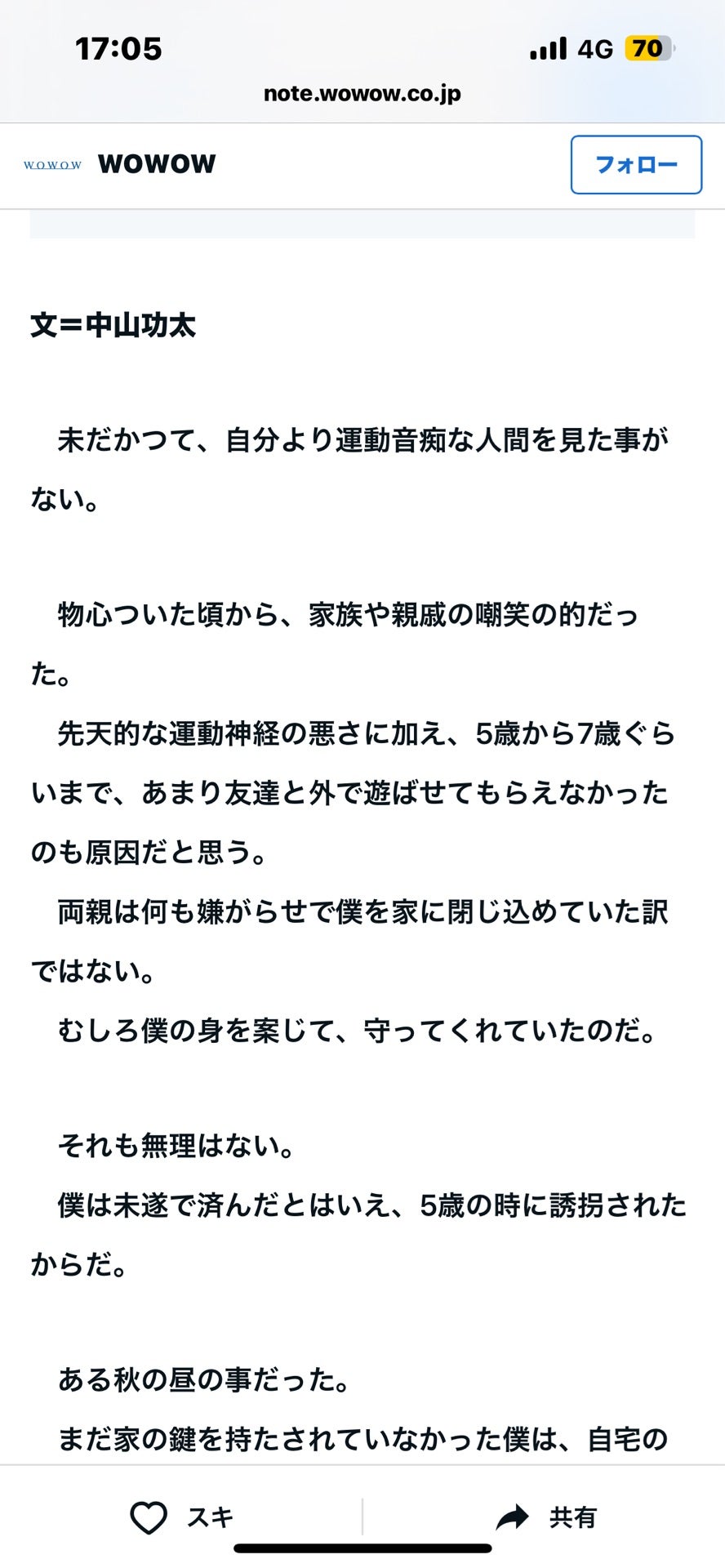 17:05
4G 70
note.wowow.co.jp

WOWOW WOWOW
フォロー

文＝中山功太

　未だかつて、自分より運動音痴な人間を見た事がない。

　物心ついた頃から、家族や親戚の嘲笑の的だった。
　先天的な運動神経の悪さに加え、5歳から7歳ぐらいまで、あまり友達と外で遊ばせてもらえなかったのも原因だと思う。
　両親は何も嫌がらせで僕を家に閉じ込めていた訳ではない。
　むしろ僕の身を案じて、守ってくれていたのだ。

　それも無理はない。
　僕は未遂で済んだとはいえ、5歳の時に誘拐されたからだ。

　ある秋の昼の事だった。
　まだ家の鍵を持たされていなかった僕は、自宅の

スキ
共有